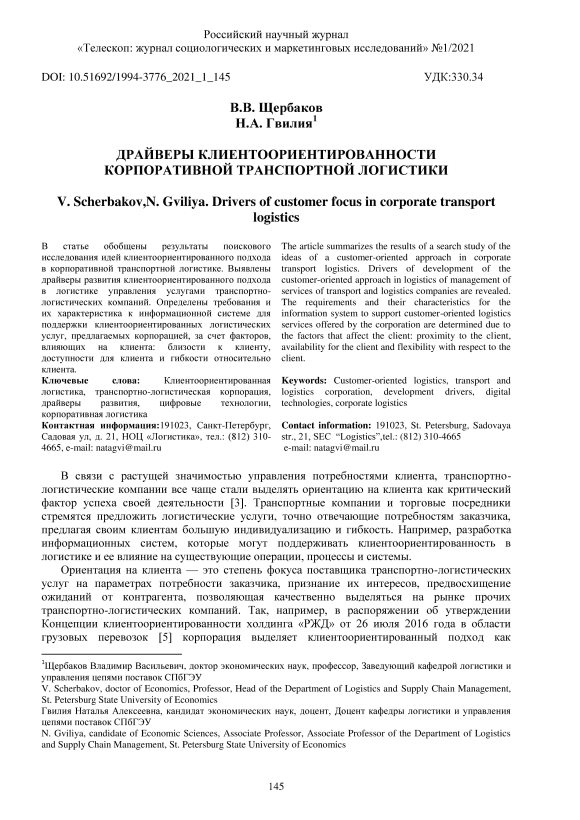 Российский научный журнал
«Телескоп: журнал социологических и маркетинговых исследований» №1/2021

DOI: 10.51692/1994-3776_2021_1_145

УДК:330.34

В.В. Щербаков
Н.А. Гвилия$^1$

ДРАЙВЕРЫ КЛИЕНТООРИЕНТИРОВАННОСТИ КОРПОРАТИВНОЙ ТРАНСПОРТНОЙ ЛОГИСТИКИ

V. Scherbakov,N. Gviliya. Drivers of customer focus in corporate transport logistics

В статье обобщены результаты поискового исследования идей клиентоориентированного подхода в корпоративной транспортной логистике. Выявлены драйверы развития клиентоориентированного подхода в логистике управления услугами транспортно-логистических компаний. Определены требования и их характеристика к информационной системе для поддержки клиентоориентированных логистических услуг, предлагаемых корпорацией, за счет факторов, влияющих на клиента: близости к клиенту, доступности для клиента и гибкости относительно клиента.
Ключевые слова: Клиентоориентированная логистика, транспортно-логистическая корпорация, драйверы развития, цифровые технологии, корпоративная логистика
Контактная информация:191023, Санкт-Петербург, Садовая ул, д. 21, НОЦ «Логистика», тел.: (812) 310-4665, e-mail: natagvi@mail.ru

The article summarizes the results of a search study of the ideas of a customer-oriented approach in corporate transport logistics. Drivers of development of the customer-oriented approach in logistics of management of services of transport and logistics companies are revealed. The requirements and their characteristics for the information system to support customer-oriented logistics services offered by the corporation are determined due to the factors that affect the client: proximity to the client, availability for the client and flexibility with respect to the client.
Keywords: Customer-oriented logistics, transport and logistics corporation, development drivers, digital technologies, corporate logistics
Contact information: 191023, St. Petersburg, Sadovaya str., 21, SEC "Logistics",tel.: (812) 310-4665
e-mail: natagvi@mail.ru

В связи с растущей значимостью управления потребностями клиента, транспортно-логистические компании все чаще стали выделять ориентацию на клиента как критический фактор успеха своей деятельности [3]. Транспортные компании и торговые посредники стремятся предложить логистические услуги, точно отвечающие потребностям заказчика, предлагая своим клиентам большую индивидуализацию и гибкость. Например, разработка информационных систем, которые могут поддерживать клиентоориентированность в логистике и ее влияние на существующие операции, процессы и системы.

Ориентация на клиента — это степень фокуса поставщика транспортно-логистических услуг на параметрах потребности заказчика, признание их интересов, предвосхищение ожиданий от контрагента, позволяющая качественно выделяться на рынке прочих транспортно-логистических компаний. Так, например, в распоряжении об утверждении Концепции клиентоориентированности холдинга «РЖД» от 26 июля 2016 года в области грузовых перевозок [5] корпорация выделяет клиентоориентированный подход как

$^1$Щербаков Владимир Васильевич, доктор экономических наук, профессор, Заведующий кафедрой логистики и управления цепями поставок СПбГЭУ
V. Scherbakov, doctor of Economics, Professor, Head of the Department of Logistics and Supply Chain Management, St. Petersburg State University of Economics
Гвилия Наталья Алексеевна, кандидат экономических наук, доцент, Доцент кафедры логистики и управления цепями поставок СПбГЭУ
N. Gviliya, candidate of Economic Sciences, Associate Professor, Associate Professor of the Department of Logistics and Supply Chain Management, St. Petersburg State University of Economics

145